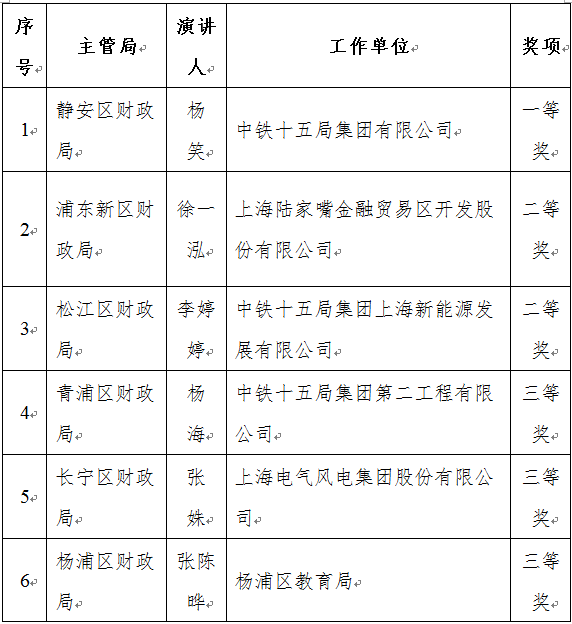 | 序号 | 主管局 | 演讲人 | 工作单位 | 奖项 |
|---|---|---|---|---|
| 1 | 静安区财政局 | 杨笑 | 中铁十五局集团有限公司 | 一等奖 |
| 2 | 浦东新区财政局 | 徐一泓 | 上海陆家嘴金融贸易区开发股份有限公司 | 二等奖 |
| 3 | 松江区财政局 | 李婷婷 | 中铁十五局集团上海新能源发展有限公司 | 二等奖 |
| 4 | 青浦区财政局 | 杨海 | 中铁十五局集团第二工程有限公司 | 三等奖 |
| 5 | 长宁区财政局 | 张姝 | 上海电气风电集团股份有限公司 | 三等奖 |
| 6 | 杨浦区财政局 | 张陈晔 | 杨浦区教育局 | 三等奖 |